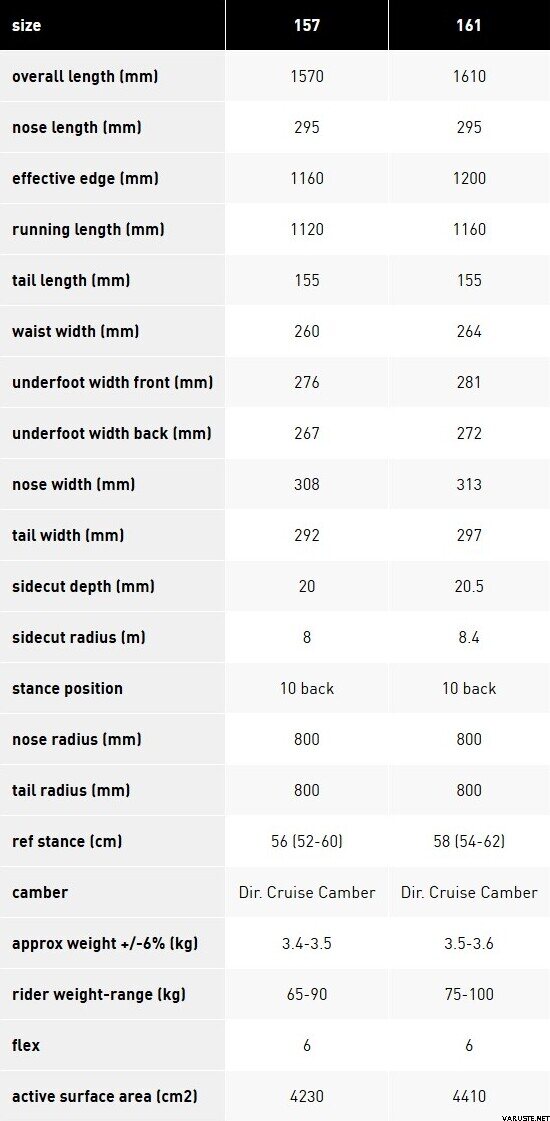 | size | 157 | 161 |
|---|---|---|
| overall length (mm) | 1570 | 1610 |
| nose length (mm) | 295 | 295 |
| effective edge (mm) | 1160 | 1200 |
| running length (mm) | 1120 | 1160 |
| tail length (mm) | 155 | 155 |
| waist width (mm) | 260 | 264 |
| underfoot width front (mm) | 276 | 281 |
| underfoot width back (mm) | 267 | 272 |
| nose width (mm) | 308 | 313 |
| tail width (mm) | 292 | 297 |
| sidecut depth (mm) | 20 | 20.5 |
| sidecut radius (m) | 8 | 8.4 |
| stance position | 10 back | 10 back |
| nose radius (mm) | 800 | 800 |
| tail radius (mm) | 800 | 800 |
| ref stance (cm) | 56 (52-60) | 58 (54-62) |
| camber | Dir. Cruise Camber | Dir. Cruise Camber |
| approx weight +/-6% (kg) | 3.4-3.5 | 3.5-3.6 |
| rider weight-range (kg) | 65-90 | 75-100 |
| flex | 6 | 6 |
| active surface area (cm2) | 4230 | 4410 |

VARUSTE.NET